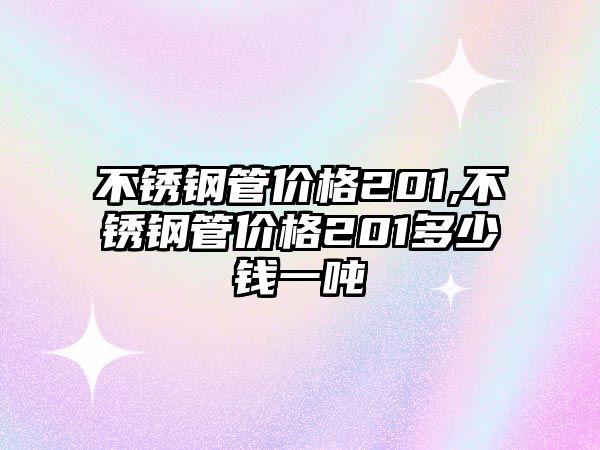 不锈钢管价格201,不锈钢管价格201多少钱一吨